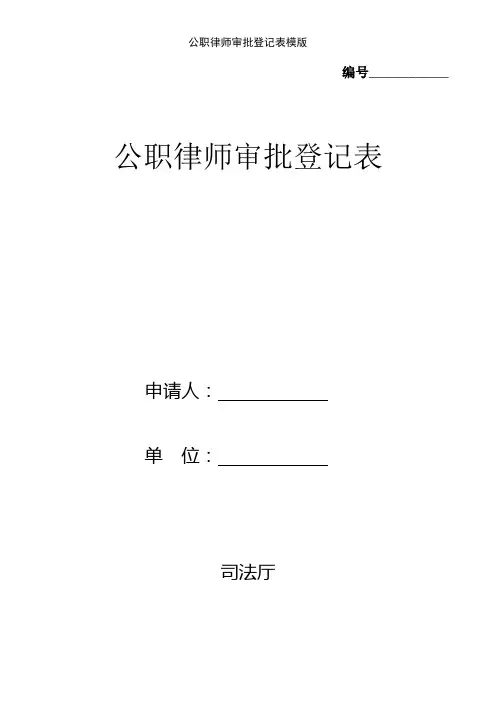 公职律师审批登记表模版

编号____

公职律师审批登记表

申请人：____

单 位：____

司法厅